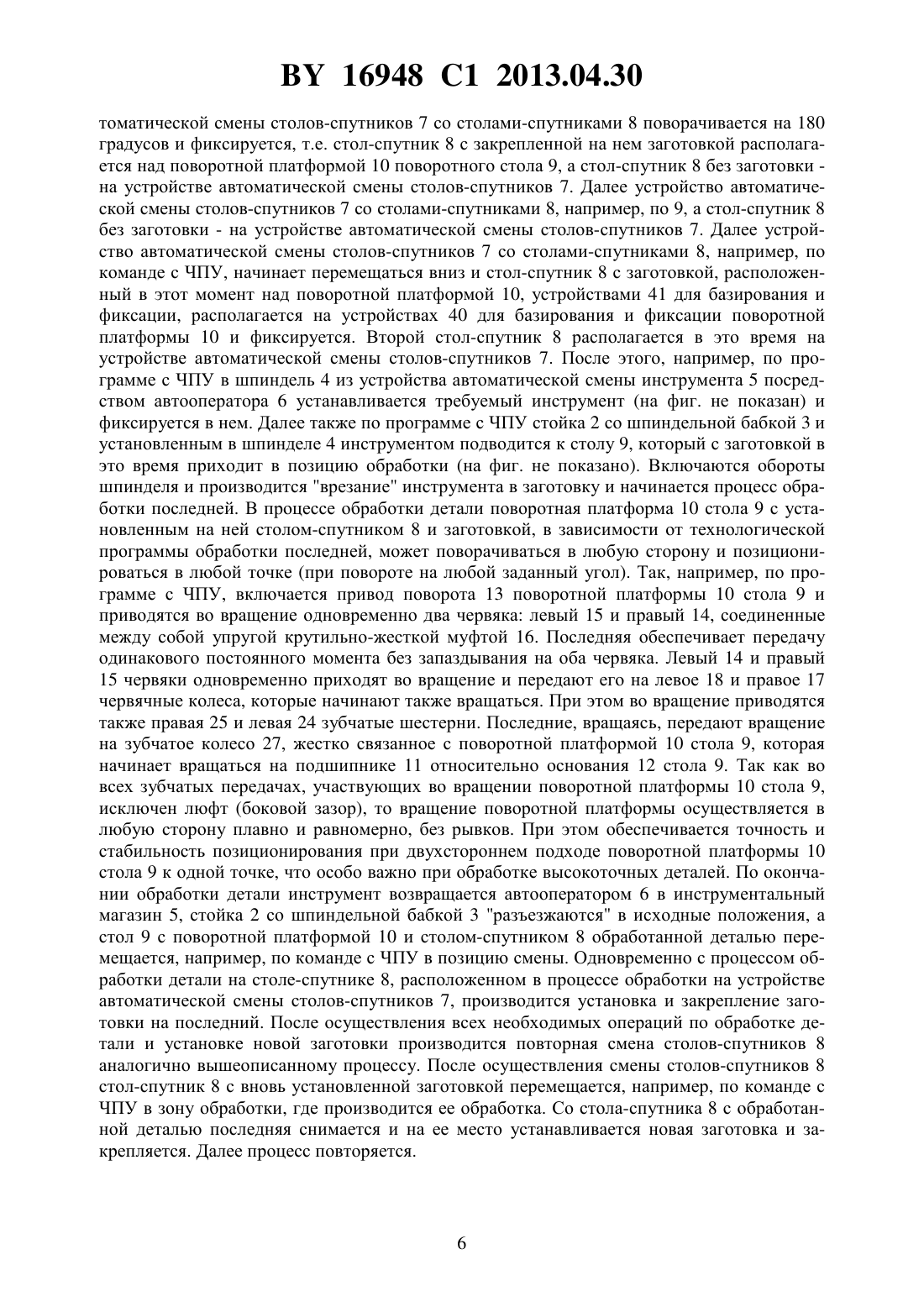 BY 16948 C1 2013.04.30

томатической смены столов-спутников 7 со столами-спутниками 8 поворачивается на 180 градусов и фиксируется, т.е. стол-спутник 8 с закрепленной на нем заготовкой располагается над поворотной платформой 10 поворотного стола 9, а стол-спутник 8 без заготовки - на устройстве автоматической смены столов-спутников 7. Далее устройство автоматической смены столов-спутников 7 со столами-спутниками 8, например, по 9, а стол-спутник 8 без заготовки - на устройстве автоматической смены столов-спутников 7. Далее устройство автоматической смены столов-спутников 7 со столами-спутниками 8, например, по команде с ЧПУ, начинает перемещаться вниз и стол-спутник 8 с заготовкой, расположенный в этот момент над поворотной платформой 10, устройствами 41 для базирования и фиксации, располагается на устройствах 40 для базирования и фиксации поворотной платформы 10 и фиксируется. Второй стол-спутник 8 располагается в это время на устройстве автоматической смены столов-спутников 7. После этого, например, по программе с ЧПУ в шпиндель 4 из устройства автоматической смены инструмента 5 посредством автооператора 6 устанавливается требуемый инструмент (на фиг. не показан) и фиксируется в нем. Далее также по программе с ЧПУ стойка 2 со шпиндельной бабкой 3 и установленным в шпинделе 4 инструментом подводится к столу 9, который с заготовкой в это время приходит в позицию обработки (на фиг. не показано). Включаются обороты шпинделя и производится "врезание" инструмента в заготовку и начинается процесс обработки последней. В процессе обработки детали поворотная платформа 10 стола 9 с установленным на ней столом-спутником 8 и заготовкой, в зависимости от технологической программы обработки последней, может поворачиваться в любую сторону и позиционироваться в любой точке (при повороте на любой заданный угол). Так, например, по программе с ЧПУ, включается привод поворота 13 поворотной платформы 10 стола 9 и приводятся во вращение одновременно два червяка: левый 15 и правый 14, соединенные между собой упругой крутильно-жесткой муфтой 16. Последняя обеспечивает передачу одинакового постоянного момента без запаздывания на оба червяка. Левый 14 и правый 15 червяки одновременно приходят во вращение и передают его на левое 18 и правое 17 червячные колеса, которые начинают также вращаться. При этом во вращение приводятся также правая 25 и левая 24 зубчатые шестерни. Последние, вращаясь, передают вращение на зубчатое колесо 27, жестко связанное с поворотной платформой 10 стола 9, которая начинает вращаться на подшипнике 11 относительно основания 12 стола 9. Так как во всех зубчатых передачах, участвующих во вращении поворотной платформы 10 стола 9, исключен люфт (боковой зазор), то вращение поворотной платформы осуществляется в любую сторону плавно и равномерно, без рывков. При этом обеспечивается точность и стабильность позиционирования при двухстороннем подходе поворотной платформы 10 стола 9 к одной точке, что особо важно при обработке высокоточных деталей. По окончании обработки детали инструмент возвращается автооператором 6 в инструментальный магазин 5, стойка 2 со шпиндельной бабкой 3 "разъезжаются" в исходные положения, а стол 9 с поворотной платформой 10 и столом-спутником 8 обработанной деталью перемещается, например, по команде с ЧПУ в позицию смены. Одновременно с процессом обработки детали на столе-спутнике 8, расположенном в процессе обработки на устройстве автоматической смены столов-спутников 7, производится установка и закрепление заготовки на последний. После осуществления всех необходимых операций по обработке детали и установке новой заготовки производится повторная смена столов-спутников 8 аналогично вышеописанному процессу. После осуществления смены столов-спутников 8 стол-спутник 8 с вновь установленной заготовкой перемещается, например, по команде с ЧПУ в зону обработки, где производится ее обработка. Со стола-спутника 8 с обработанной деталью последняя снимается и на ее место устанавливается новая заготовка и закрепляется. Далее процесс повторяется.

6